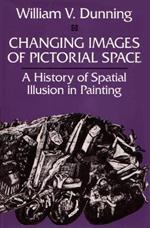 William V. Dunning

CHANGING IMAGES OF PICTORIAL SPACE

A History of Spatial Illusion in Painting